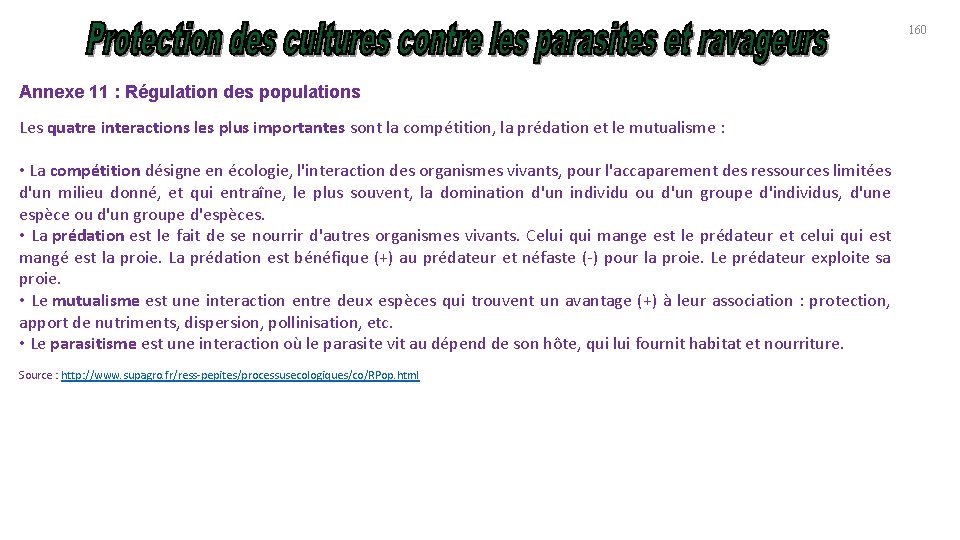 Protection des cultures contre les parasites et ravageurs

160

Annexe 11 : Régulation des populations

Les quatre interactions les plus importantes sont la compétition, la prédation et le mutualisme :

• La compétition désigne en écologie, l'interaction des organismes vivants, pour l'accaparement des ressources limitées d'un milieu donné, et qui entraîne, le plus souvent, la domination d'un individu ou d'un groupe d'individus, d'une espèce ou d'un groupe d'espèces.
• La prédation est le fait de se nourrir d'autres organismes vivants. Celui qui mange est le prédateur et celui qui est mangé est la proie. La prédation est bénéfique (+) au prédateur et néfaste (-) pour la proie. Le prédateur exploite sa proie.
• Le mutualisme est une interaction entre deux espèces qui trouvent un avantage (+) à leur association : protection, apport de nutriments, dispersion, pollinisation, etc.
• Le parasitisme est une interaction où le parasite vit au dépend de son hôte, qui lui fournit habitat et nourriture.

Source : http://www.supagro.fr/ress-pepites/processusecologiques/co/RPop.html